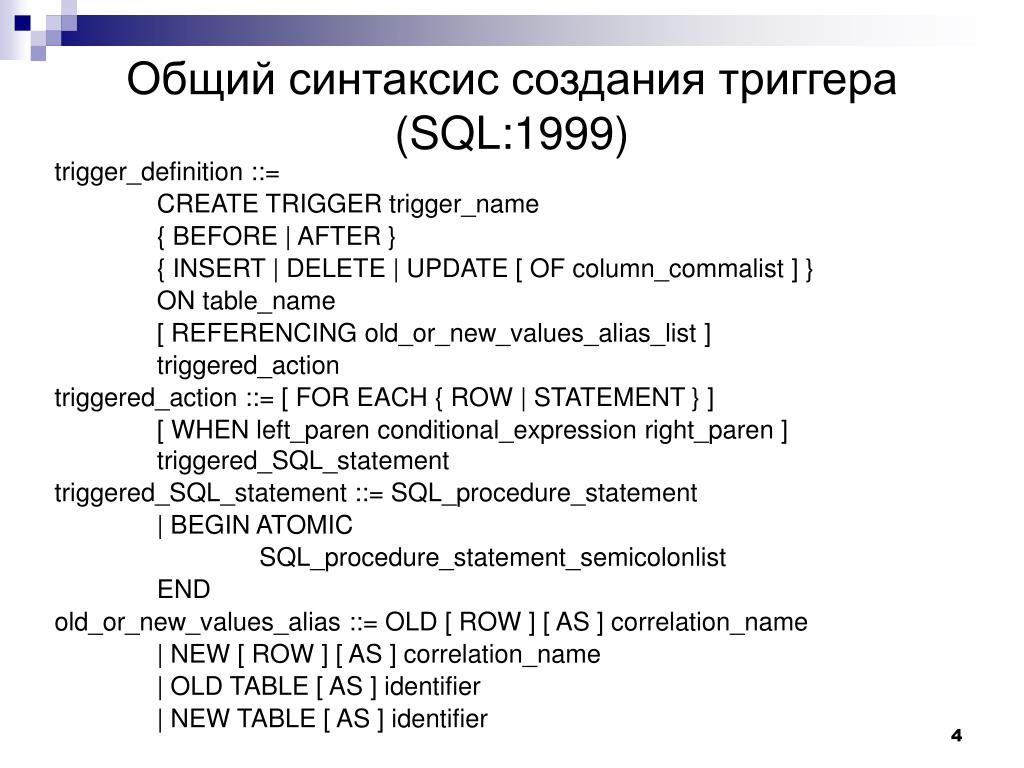 Общий синтаксис создания триггера (SQL:1999)

trigger_definition ::=
CREATE TRIGGER trigger_name
{ BEFORE | AFTER }
{ INSERT | DELETE | UPDATE [ OF column_commalist ] }
ON table_name
[ REFERENCING old_or_new_values_alias_list ]
triggered_action
triggered_action ::= [ FOR EACH { ROW | STATEMENT } ]
[ WHEN left_paren conditional_expression right_paren ]
triggered_SQL_statement
triggered_SQL_statement ::= SQL_procedure_statement
| BEGIN ATOMIC
SQL_procedure_statement_semicolonlist
END
old_or_new_values_alias ::= OLD [ ROW ] [ AS ] correlation_name
| NEW [ ROW ] [ AS ] correlation_name
| OLD TABLE [ AS ] identifier
| NEW TABLE [ AS ] identifier

4